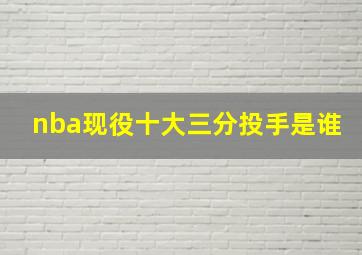 nba现役十大三分投手是谁